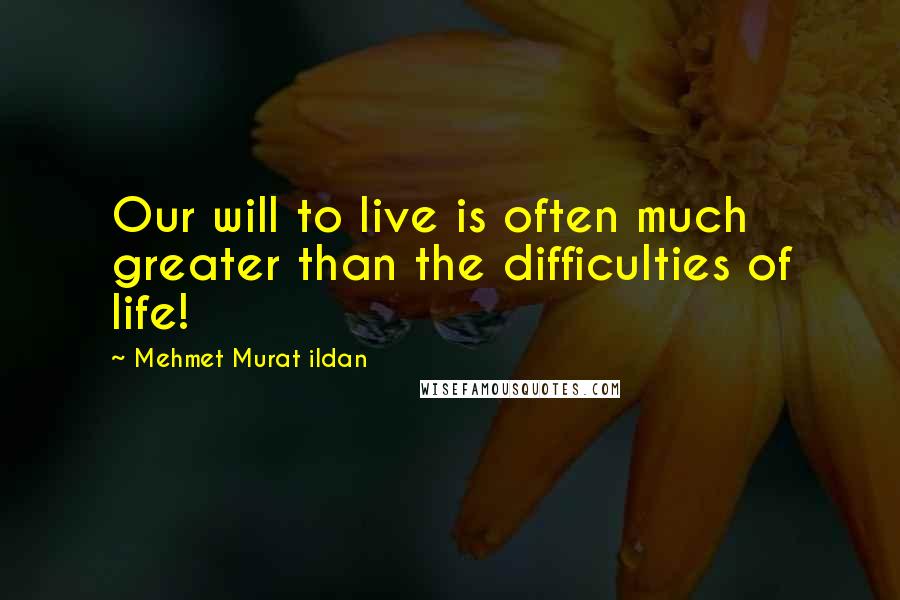 Our will to live is often much greater than the difficulties of life!

~ Mehmet Murat ildan

WISEFAMOUSQUOTES.COM